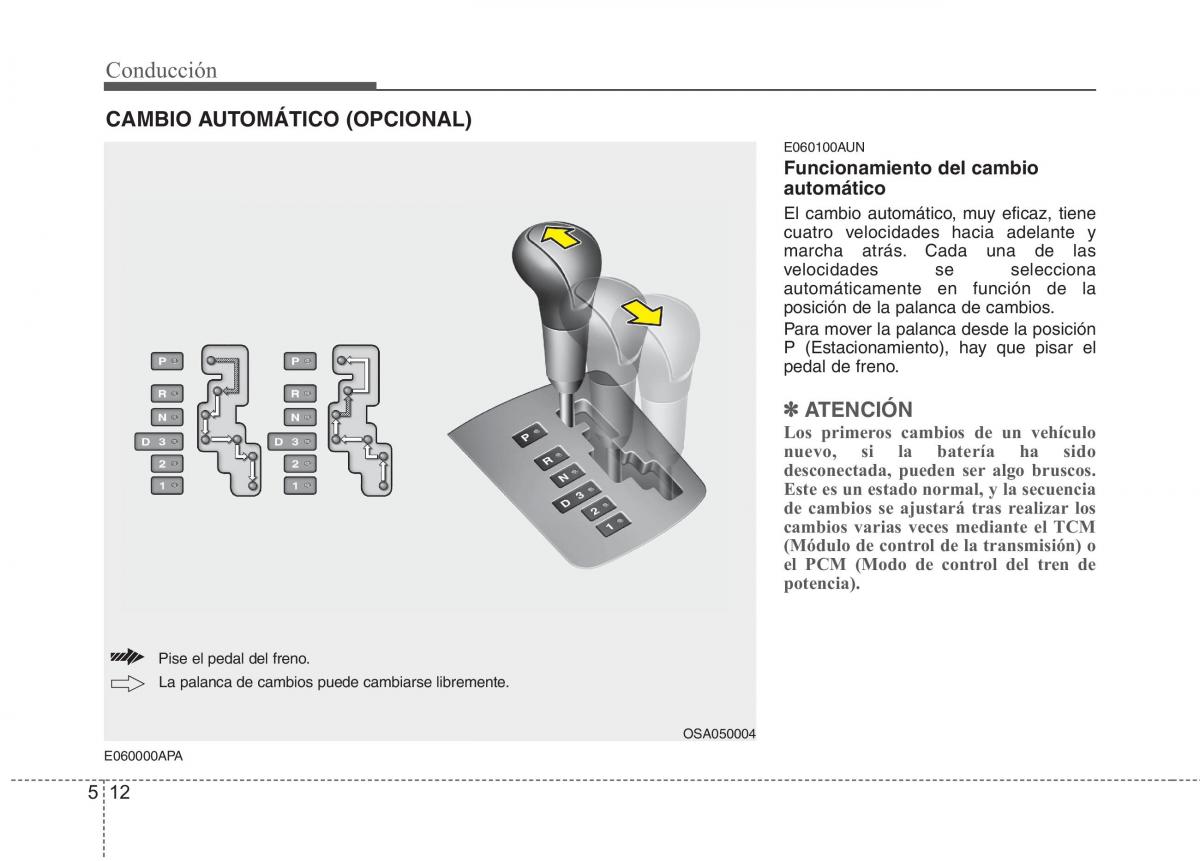 Conducción

CAMBIO AUTOMÁTICO (OPCIONAL)

P
R
N
D 3
2
1

P
R
N
D 3
2
1

P
R
N
D 3
2
1

Pise el pedal del freno.

La palanca de cambios puede cambiarse libremente.

OSA050004

E060000APA

E060100AUN

Funcionamiento del cambio automático

El cambio automático, muy eficaz, tiene cuatro velocidades hacia adelante y marcha atrás. Cada una de las velocidades se selecciona automáticamente en función de la posición de la palanca de cambios.

Para mover la palanca desde la posición P (Estacionamiento), hay que pisar el pedal de freno.

✽ ATENCIÓN

Los primeros cambios de un vehículo nuevo, si la batería ha sido desconectada, pueden ser algo bruscos. Este es un estado normal, y la secuencia de cambios se ajustará tras realizar los cambios varias veces mediante el TCM (Módulo de control de la transmisión) o el PCM (Modo de control del tren de potencia).

5 12